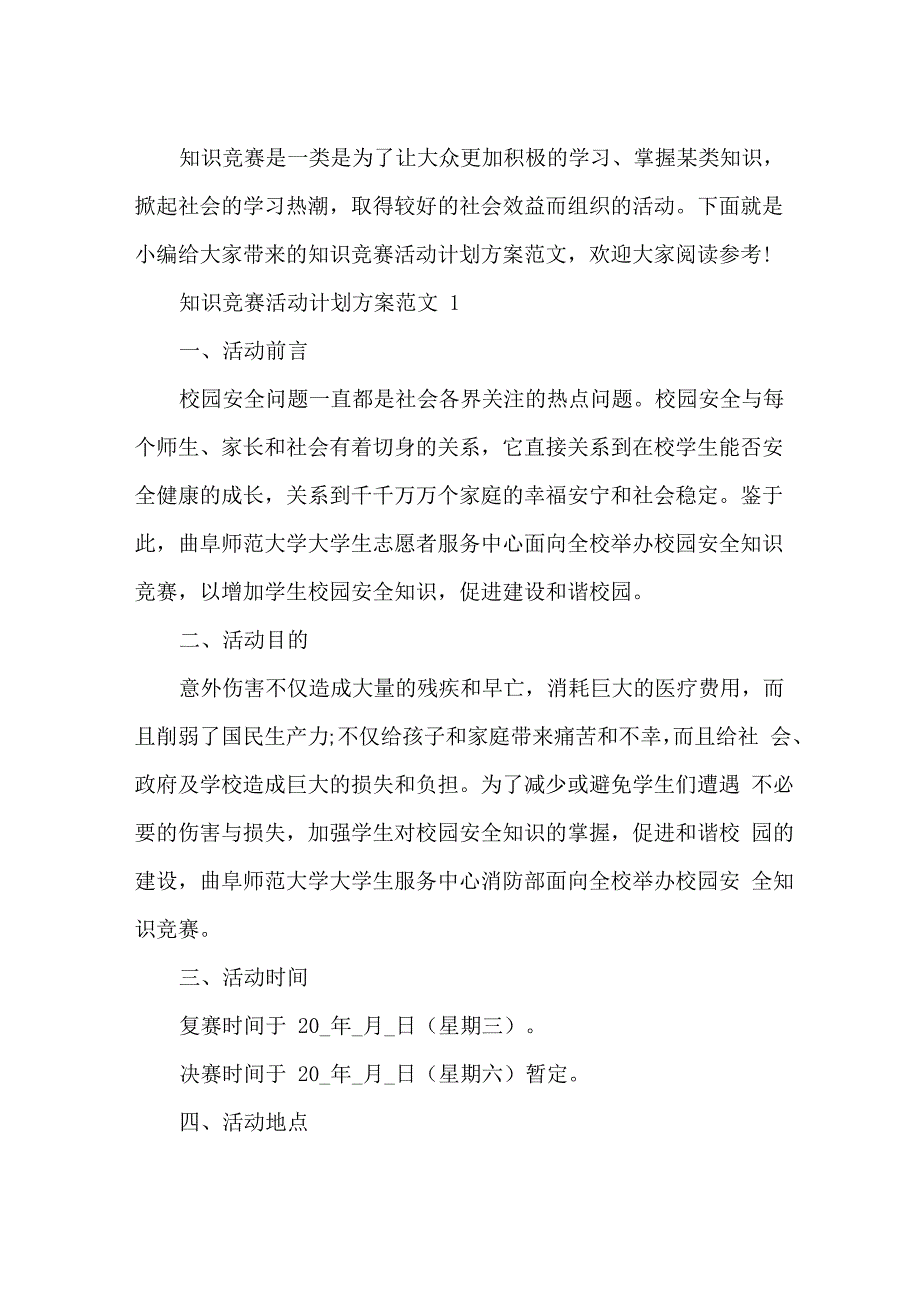 知识竞赛是一类是为了让大众更加积极的学习、掌握某类知识，掀起社会的学习热潮，取得较好的社会效益而组织的活动。下面就是小编给大家带来的知识竞赛活动计划方案范文，欢迎大家阅读参考!

知识竞赛活动计划方案范文 1

一、活动前言

校园安全问题一直都是社会各界关注的热点问题。校园安全与每个师生、家长和社会有着切身的关系，它直接关系到在校学生能否安全健康的成长，关系到千千万万个家庭的幸福安宁和社会稳定。鉴于此，曲阜师范大学大学生志愿者服务中心面向全校举办校园安全知识竞赛，以增加学生校园安全知识，促进建设和谐校园。

二、活动目的

意外伤害不仅造成大量的残疾和早亡，消耗巨大的医疗费用，而且削弱了国民生产力;不仅给孩子和家庭带来痛苦和不幸，而且给社 会、政府及学校造成巨大的损失和负担。为了减少或避免学生们遭遇 不必要的伤害与损失，加强学生对校园安全知识的掌握，促进和谐校 园的建设，曲阜师范大学大学生服务中心消防部面向全校举办校园安 全知识竞赛。

三、活动时间

复赛时间于 20_年_月_日（星期三）。

决赛时间于 20_年_月_日（星期六）暂定。

四、活动地点